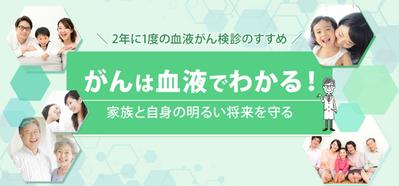 ＼ 2年に1度の血液がん検診のすすめ ／

がんは血液でわかる！

家族と自身の明るい将来を守る